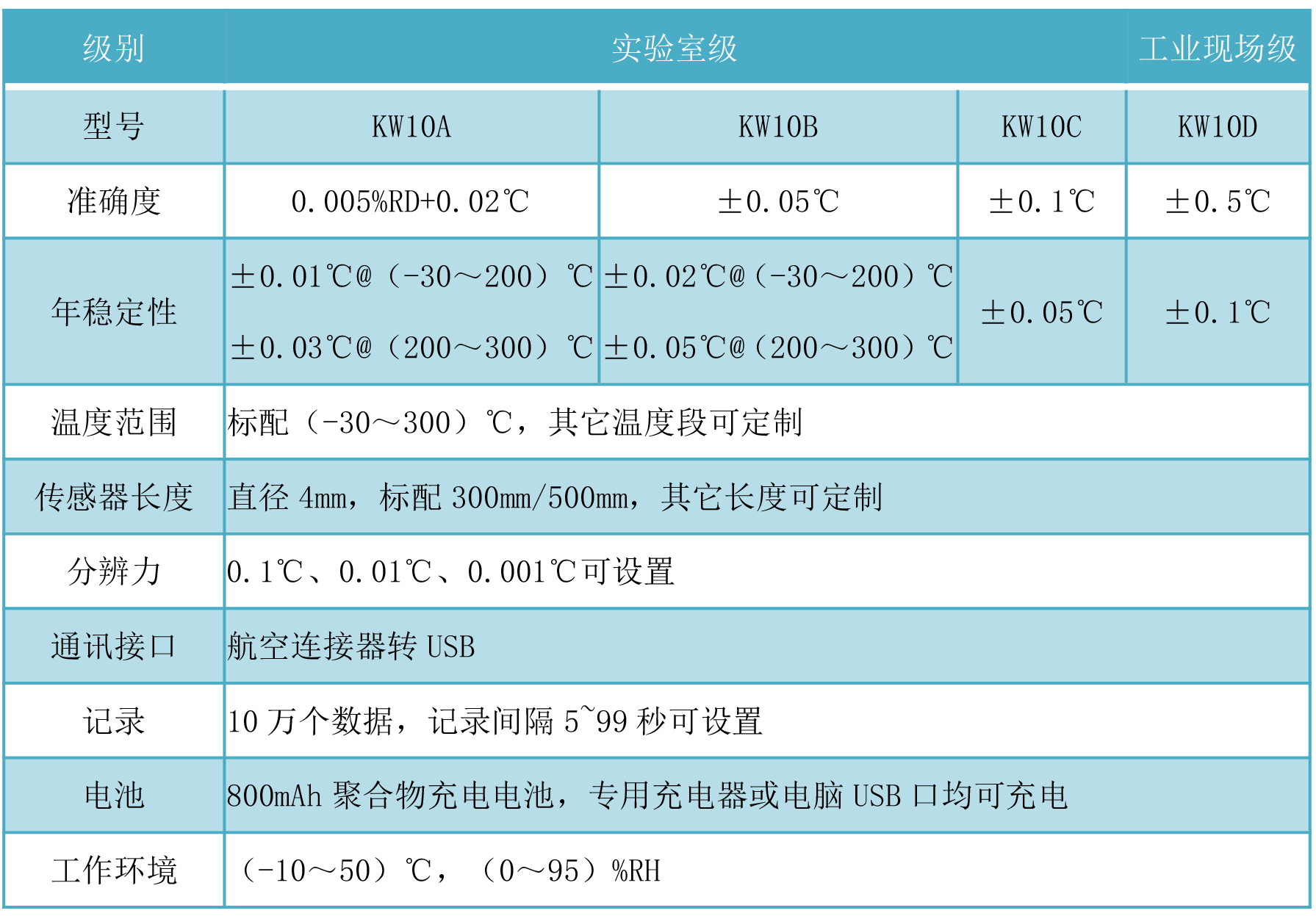 | 级别 | 实验室级 | | | 工业现场级 |
|---|---|---|---|---|
| 型号 | KW10A | KW10B | KW10C | KW10D |
| 准确度 | 0.005%RD+0.02℃ | ±0.05℃ | ±0.1℃ | ±0.5℃ |
| 年稳定性 | ±0.01℃@（-30～200）℃ ±0.03℃@（200～300）℃ | ±0.02℃@（-30～200）℃ ±0.05℃@（200～300）℃ | ±0.05℃ | ±0.1℃ |
| 温度范围 | 标配（-30～300）℃，其它温度段可定制 | | | |
| 传感器长度 | 直径 4mm，标配 300mm/500mm，其它长度可定制 | | | |
| 分辨力 | 0.1℃、0.01℃、0.001℃可设置 | | | |
| 通讯接口 | 航空连接器转 USB | | | |
| 记录 | 10 万个数据，记录间隔 5~99 秒可设置 | | | |
| 电池 | 800mAh 聚合物充电电池，专用充电器或电脑 USB 口均可充电 | | | |
| 工作环境 | （-10～50）℃，（0～95）%RH | | | |